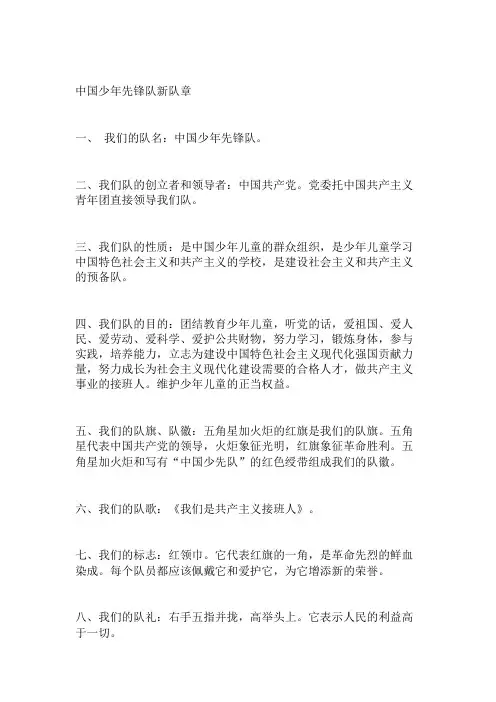 中国少年先锋队新队章

一、 我们的队名：中国少年先锋队。

二、我们队的创立者和领导者：中国共产党。党委托中国共产主义青年团直接领导我们队。

三、我们队的性质：是中国少年儿童的群众组织，是少年儿童学习中国特色社会主义和共产主义的学校，是建设社会主义和共产主义的预备队。

四、我们队的目的：团结教育少年儿童，听党的话，爱祖国、爱人民、爱劳动、爱科学、爱护公共财物，努力学习，锻炼身体，参与实践，培养能力，立志为建设中国特色社会主义现代化强国贡献力量，努力成长为社会主义现代化建设需要的合格人才，做共产主义事业的接班人。维护少年儿童的正当权益。

五、我们的队旗、队徽：五角星加火炬的红旗是我们的队旗。五角星代表中国共产党的领导，火炬象征光明，红旗象征革命胜利。五角星加火炬和写有“中国少先队”的红色绶带组成我们的队徽。

六、我们的队歌：《我们是共产主义接班人》。

七、我们的标志：红领巾。它代表红旗的一角，是革命先烈的鲜血染成。每个队员都应该佩戴它和爱护它，为它增添新的荣誉。

八、我们的队礼：右手五指并拢，高举头上。它表示人民的利益高于一切。